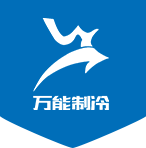 万能制冷